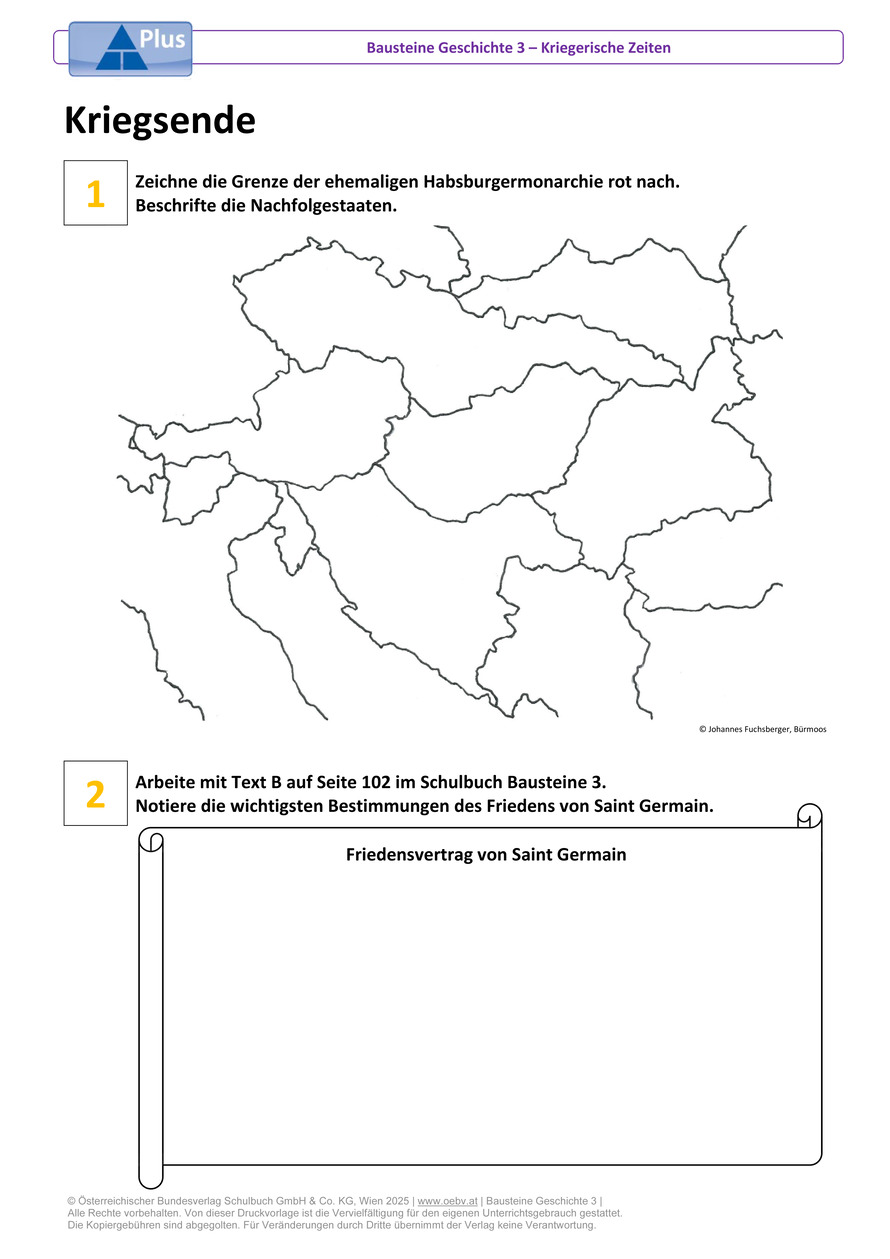 Plus

Bausteine Geschichte 3 – Kriegerische Zeiten

Kriegsende

1

Zeichne die Grenze der ehemaligen Habsburgermonarchie rot nach.
Beschrifte die Nachfolgestaaten.

© Johannes Fuchsberger, Bürmoos

2

Arbeite mit Text B auf Seite 102 im Schulbuch Bausteine 3.
Notiere die wichtigsten Bestimmungen des Friedens von Saint Germain.

Friedensvertrag von Saint Germain

© Österreichischer Bundesverlag Schulbuch GmbH & Co. KG, Wien 2025 | www.oebv.at | Bausteine Geschichte 3 |
Alle Rechte vorbehalten. Von dieser Druckvorlage ist die Vervielfältigung für den eigenen Unterrichtsgebrauch gestattet.
Die Kopiergebühren sind abgegolten. Für Veränderungen durch Dritte übernimmt der Verlag keine Verantwortung.